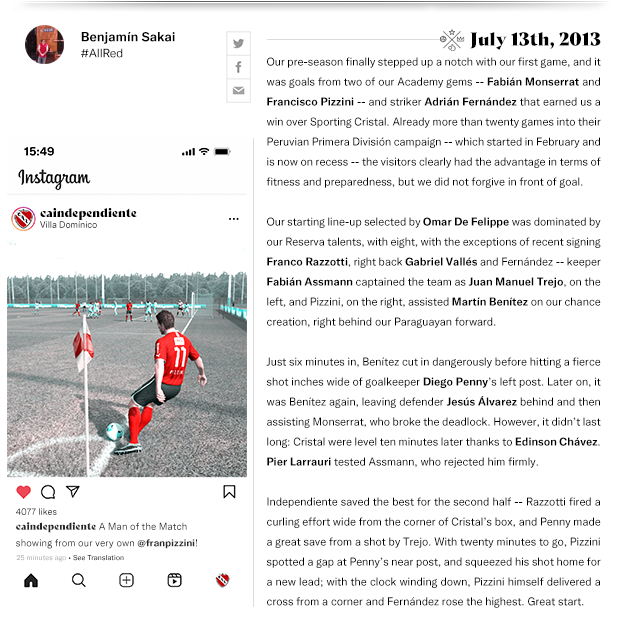 Benjamín Sakai
#AllRed

15:49

Instagram

caindependiente
Villa Dominico

11

4077 likes
caindependiente A Man of the Match showing from our very own @franpizzini!
25 minutes ago • See Translation

July 13th, 2013

Our pre-season finally stepped up a notch with our first game, and it was goals from two of our Academy gems -- Fabián Monserrat and Francisco Pizzini -- and striker Adrián Fernández that earned us a win over Sporting Cristal. Already more than twenty games into their Peruvian Primera División campaign -- which started in February and is now on recess -- the visitors clearly had the advantage in terms of fitness and preparedness, but we did not forgive in front of goal.

Our starting line-up selected by Omar De Felippe was dominated by our Reserva talents, with eight, with the exceptions of recent signing Franco Razzotti, right back Gabriel Vallés and Fernández -- keeper Fabián Assmann captained the team as Juan Manuel Trejo, on the left, and Pizzini, on the right, assisted Martín Benítez on our chance creation, right behind our Paraguayan forward.

Just six minutes in, Benítez cut in dangerously before hitting a fierce shot inches wide of goalkeeper Diego Penny's left post. Later on, it was Benítez again, leaving defender Jesús Álvarez behind and then assisting Monserrat, who broke the deadlock. However, it didn't last long: Cristal were level ten minutes later thanks to Edinson Chávez. Pier Larrauri tested Assmann, who rejected him firmly.

Independiente saved the best for the second half -- Razzotti fired a curling effort wide from the corner of Cristal's box, and Penny made a great save from a shot by Trejo. With twenty minutes to go, Pizzini spotted a gap at Penny's near post, and squeezed his shot home for a new lead; with the clock winding down, Pizzini himself delivered a cross from a corner and Fernández rose the highest. Great start.